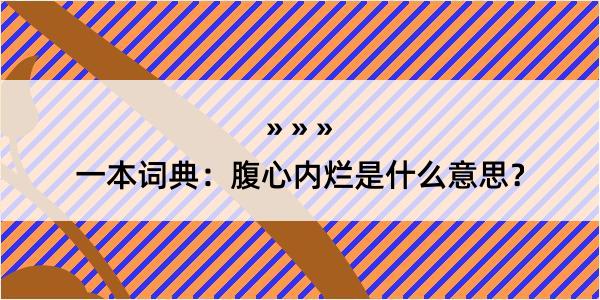 » » »

一本词典：腹心内烂是什么意思？